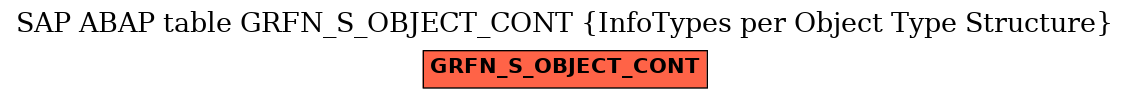 SAP ABAP table GRFN_S_OBJECT_CONT {InfoTypes per Object Type Structure}

GRFN_S_OBJECT_CONT